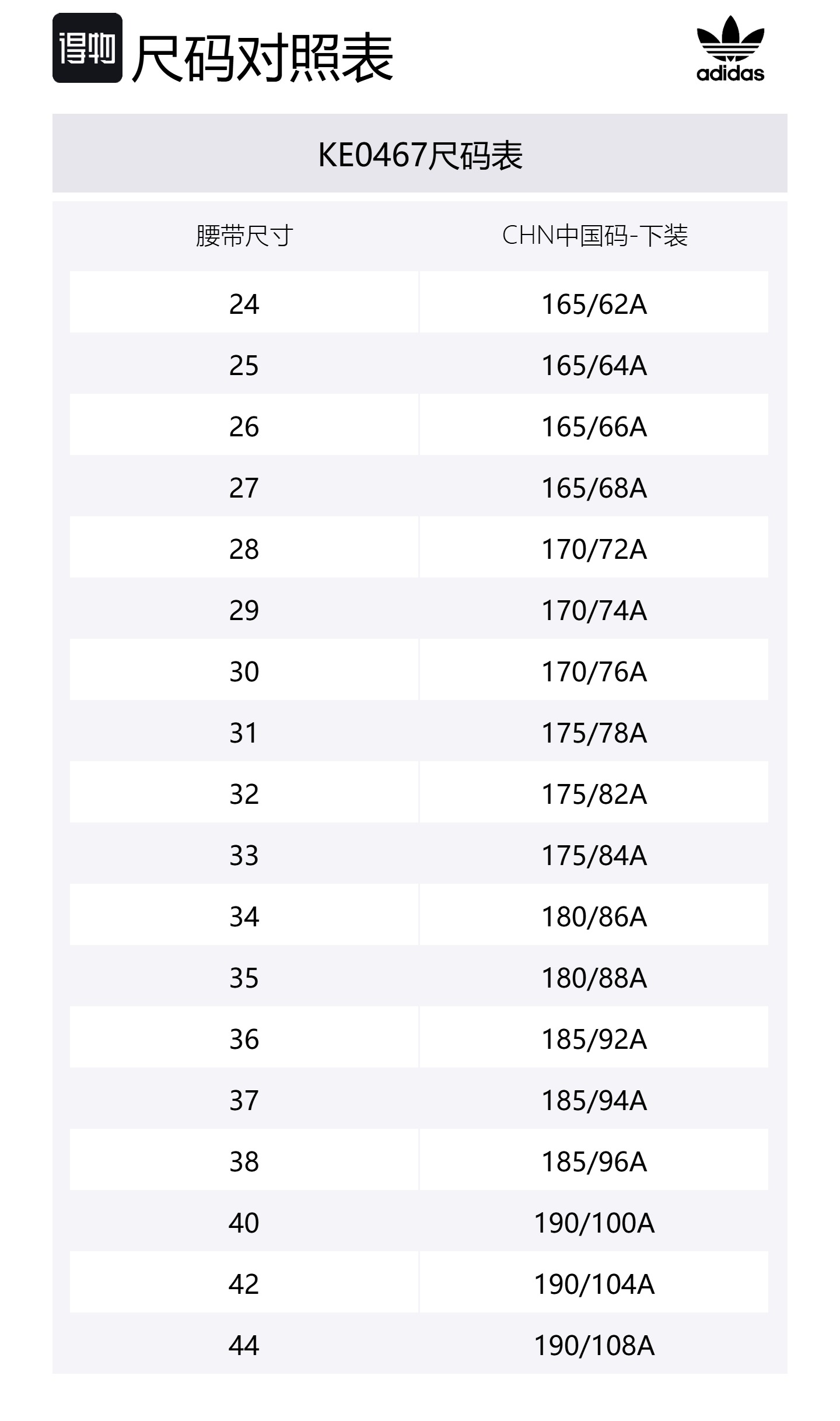 得物 尺码对照表

adidas

KE0467尺码表

| 腰带尺寸 | CHN中国码-下装 |
|---|---|
| 24 | 165/62A |
| 25 | 165/64A |
| 26 | 165/66A |
| 27 | 165/68A |
| 28 | 170/72A |
| 29 | 170/74A |
| 30 | 170/76A |
| 31 | 175/78A |
| 32 | 175/82A |
| 33 | 175/84A |
| 34 | 180/86A |
| 35 | 180/88A |
| 36 | 185/92A |
| 37 | 185/94A |
| 38 | 185/96A |
| 40 | 190/100A |
| 42 | 190/104A |
| 44 | 190/108A |